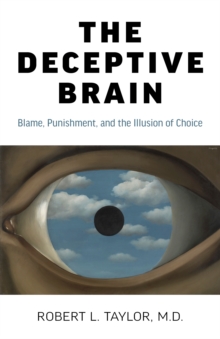 THE DECEPTIVE BRAIN

Blame, Punishment, and the Illusion of Choice

ROBERT L. TAYLOR, M.D.